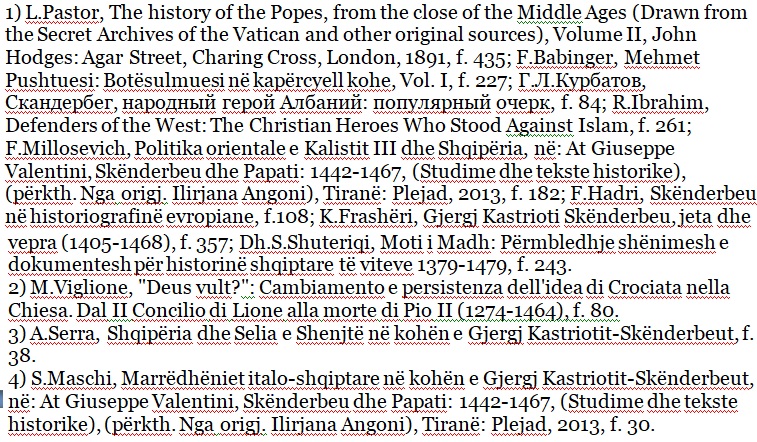 1) L.Pastor, The history of the Popes, from the close of the Middle Ages (Drawn from the Secret Archives of the Vatican and other original sources), Volume II, John Hodges: Agar Street, Charing Cross, London, 1891, f. 435; F.Babinger, Mehmet Pushtuesi: Botësulmuesi në kapërcyell kohe, Vol. I, f. 227; Г.Л.Курбатов, Скандербег, народный герой Албаний: популярный очерк, f. 84; R.Ibrahim, Defenders of the West: The Christian Heroes Who Stood Against Islam, f. 261; F.Millosevich, Politika orientale e Kalistit III dhe Shqipëria, në: At Giuseppe Valentini, Skënderbeu dhe Papati: 1442-1467, (Studime dhe tekste historike), (përkth. Nga origj. Ilirjana Angoni), Tiranë: Plejad, 2013, f. 182; F.Hadri, Skënderbeu në historiografinë evropiane, f.108; K.Frashëri, Gjergj Kastrioti Skënderbeu, jeta dhe vepra (1405-1468), f. 357; Dh.S.Shuteriqi, Moti i Madh: Përmbledhje shënimesh e dokumentesh për historinë shqiptare të viteve 1379-1479, f. 243.
2) M.Viglione, "Deus vult?": Cambiamento e persistenza dell'idea di Crociata nella Chiesa. Dal II Concilio di Lione alla morte di Pio II (1274-1464), f. 80.
3) A.Serra, Shqipëria dhe Selia e Shenjtë në kohën e Gjergj Kastriotit-Skënderbeut, f. 38.
4) S.Maschi, Marrëdhëniet italo-shqiptare në kohën e Gjergj Kastriotit-Skënderbeut, në: At Giuseppe Valentini, Skënderbeu dhe Papati: 1442-1467, (Studime dhe tekste historike), (përkth. Nga origj. Ilirjana Angoni), Tiranë: Plejad, 2013, f. 30.